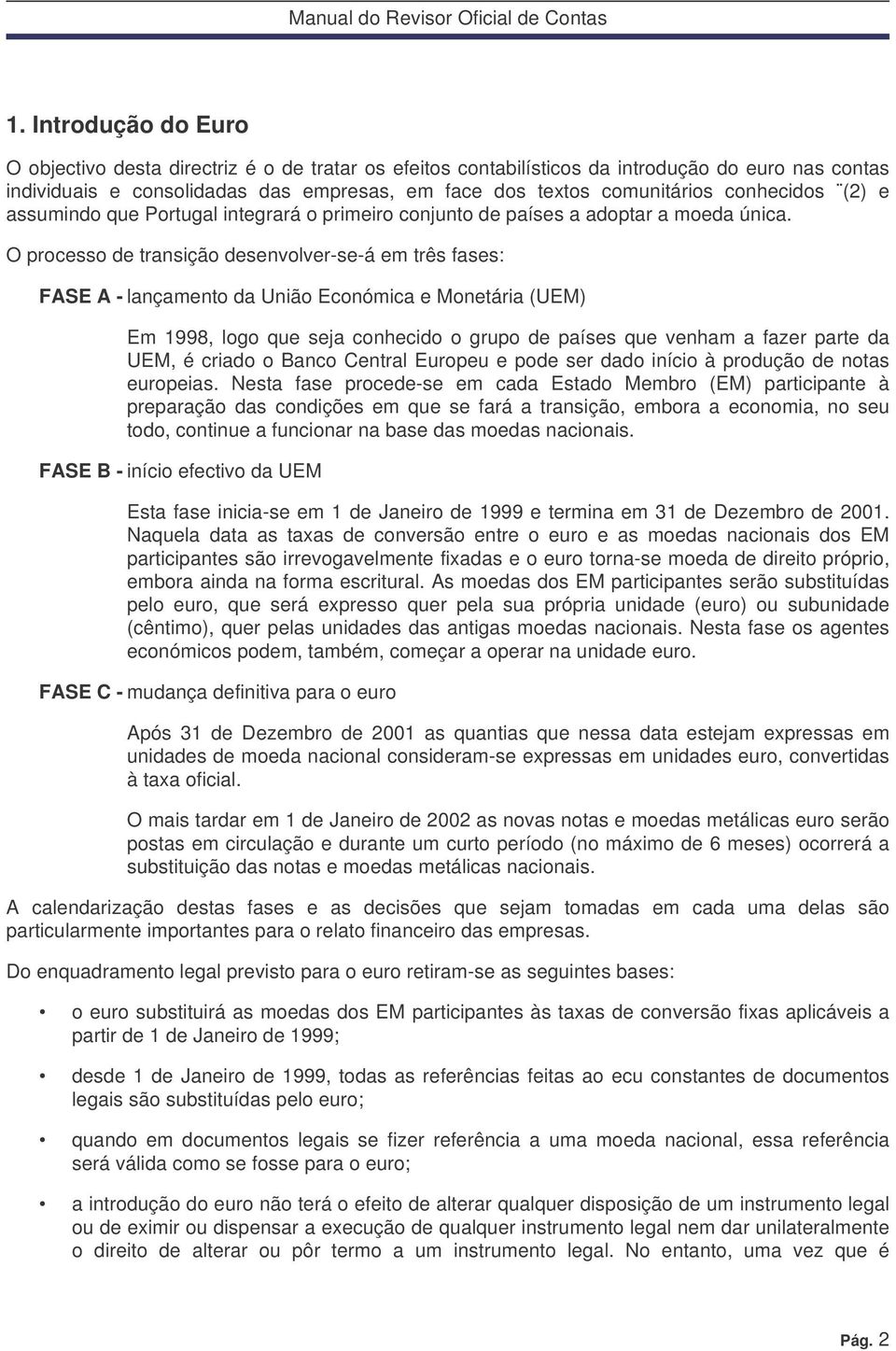 Manual do Revisor Oficial de Contas

1. Introdução do Euro

O objectivo desta directriz é o de tratar os efeitos contabilísticos da introdução do euro nas contas individuais e consolidadas das empresas, em face dos textos comunitários conhecidos ¨(2) e assumindo que Portugal integrará o primeiro conjunto de países a adoptar a moeda única.

O processo de transição desenvolver-se-á em três fases:

FASE A - lançamento da União Económica e Monetária (UEM)

Em 1998, logo que seja conhecido o grupo de países que venham a fazer parte da UEM, é criado o Banco Central Europeu e pode ser dado início à produção de notas europeias. Nesta fase procede-se em cada Estado Membro (EM) participante à preparação das condições em que se fará a transição, embora a economia, no seu todo, continue a funcionar na base das moedas nacionais.

FASE B - início efectivo da UEM

Esta fase inicia-se em 1 de Janeiro de 1999 e termina em 31 de Dezembro de 2001. Naquela data as taxas de conversão entre o euro e as moedas nacionais dos EM participantes são irrevogavelmente fixadas e o euro torna-se moeda de direito próprio, embora ainda na forma escritural. As moedas dos EM participantes serão substituídas pelo euro, que será expresso quer pela sua própria unidade (euro) ou subunidade (cêntimo), quer pelas unidades das antigas moedas nacionais. Nesta fase os agentes económicos podem, também, começar a operar na unidade euro.

FASE C - mudança definitiva para o euro

Após 31 de Dezembro de 2001 as quantias que nessa data estejam expressas em unidades de moeda nacional consideram-se expressas em unidades euro, convertidas à taxa oficial.

O mais tardar em 1 de Janeiro de 2002 as novas notas e moedas metálicas euro serão postas em circulação e durante um curto período (no máximo de 6 meses) ocorrerá a substituição das notas e moedas metálicas nacionais.

A calendarização destas fases e as decisões que sejam tomadas em cada uma delas são particularmente importantes para o relato financeiro das empresas.

Do enquadramento legal previsto para o euro retiram-se as seguintes bases:

• o euro substituirá as moedas dos EM participantes às taxas de conversão fixas aplicáveis a partir de 1 de Janeiro de 1999;

• desde 1 de Janeiro de 1999, todas as referências feitas ao ecu constantes de documentos legais são substituídas pelo euro;

• quando em documentos legais se fizer referência a uma moeda nacional, essa referência será válida como se fosse para o euro;

• a introdução do euro não terá o efeito de alterar qualquer disposição de um instrumento legal ou de eximir ou dispensar a execução de qualquer instrumento legal nem dar unilateralmente o direito de alterar ou pôr termo a um instrumento legal. No entanto, uma vez que é

Pág. 2